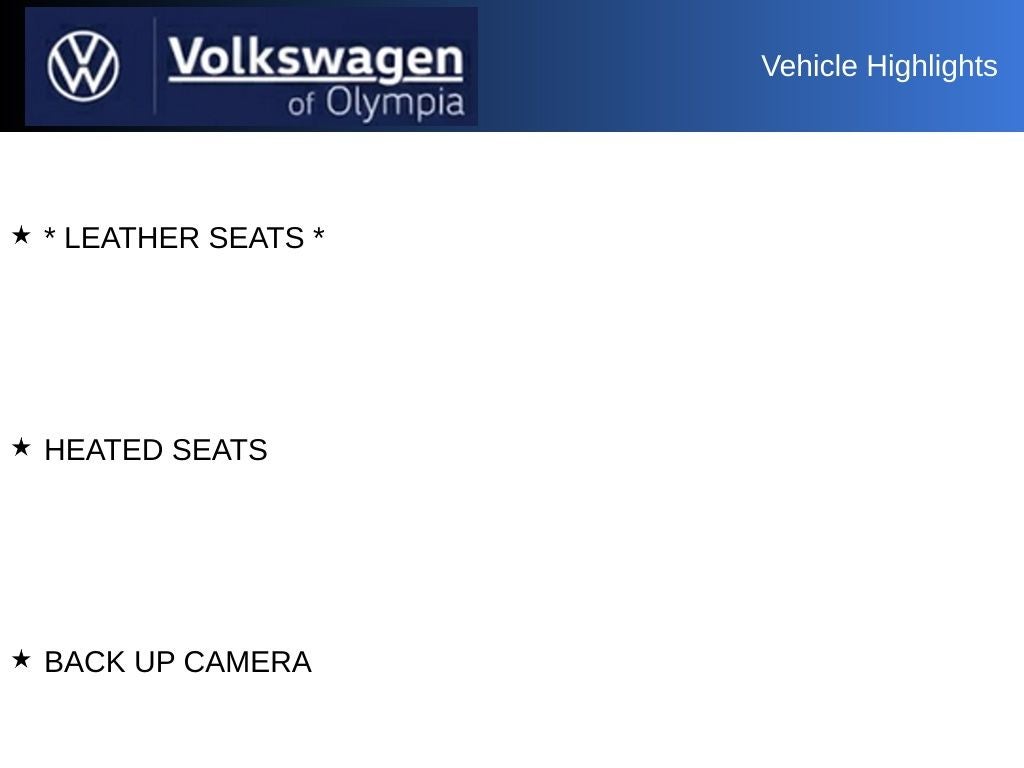 Volkswagen
of Olympia

Vehicle Highlights

★ * LEATHER SEATS *

★ HEATED SEATS

★ BACK UP CAMERA